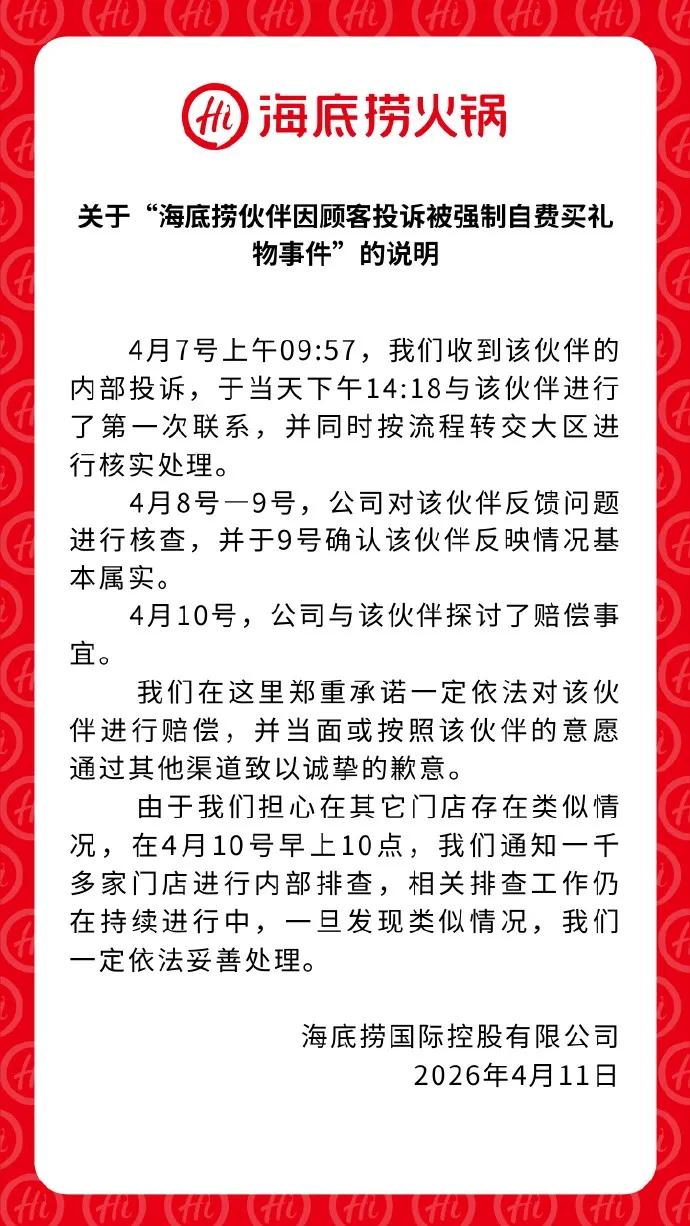 Hi 海底捞火锅

关于“海底捞伙伴因顾客投诉被强制自费买礼物事件”的说明

4月7号上午09:57，我们收到该伙伴的内部投诉，于当天下午14:18与该伙伴进行了第一次联系，并同时按流程转交大区进行核实处理。

4月8号—9号，公司对该伙伴反馈问题进行核查，并于9号确认该伙伴反映情况基本属实。

4月10号，公司与该伙伴探讨了赔偿事宜。

我们在这里郑重承诺一定依法对该伙伴进行赔偿，并当面或按照该伙伴的意愿通过其他渠道致以诚挚的歉意。

由于我们担心在其它门店存在类似情况，在4月10号早上10点，我们通知一千多家门店进行内部排查，相关排查工作仍在持续进行中，一旦发现类似情况，我们一定依法妥善处理。

海底捞国际控股有限公司
2026年4月11日